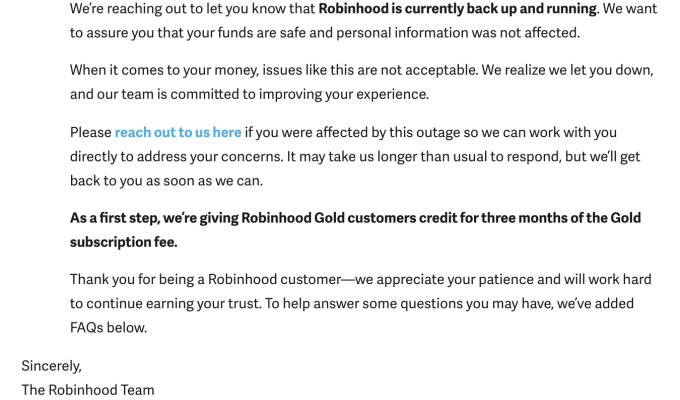 We're reaching out to let you know that Robinhood is currently back up and running. We want to assure you that your funds are safe and personal information was not affected.

When it comes to your money, issues like this are not acceptable. We realize we let you down, and our team is committed to improving your experience.

Please reach out to us here if you were affected by this outage so we can work with you directly to address your concerns. It may take us longer than usual to respond, but we'll get back to you as soon as we can.

As a first step, we're giving Robinhood Gold customers credit for three months of the Gold subscription fee.

Thank you for being a Robinhood customer—we appreciate your patience and will work hard to continue earning your trust. To help answer some questions you may have, we've added FAQs below.

Sincerely,
The Robinhood Team